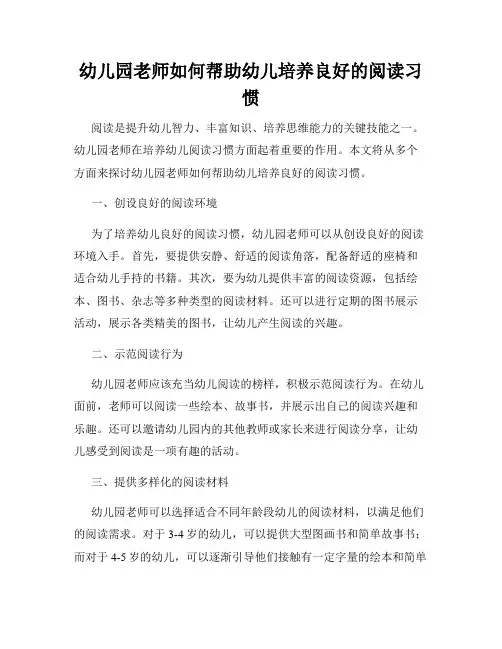 幼儿园老师如何帮助幼儿培养良好的阅读习惯

阅读是提升幼儿智力、丰富知识、培养思维能力的关键技能之一。幼儿园老师在培养幼儿阅读习惯方面起着重要的作用。本文将从多个方面来探讨幼儿园老师如何帮助幼儿培养良好的阅读习惯。

一、创设良好的阅读环境

为了培养幼儿良好的阅读习惯，幼儿园老师可以从创设良好的阅读环境入手。首先，要提供安静、舒适的阅读角落，配备舒适的座椅和适合幼儿手持的书籍。其次，要为幼儿提供丰富的阅读资源，包括绘本、图书、杂志等多种类型的阅读材料。还可以进行定期的图书展示活动，展示各类精美的图书，让幼儿产生阅读的兴趣。

二、示范阅读行为

幼儿园老师应该充当幼儿阅读的榜样，积极示范阅读行为。在幼儿面前，老师可以阅读一些绘本、故事书，并展示出自己的阅读兴趣和乐趣。还可以邀请幼儿园内的其他教师或家长来进行阅读分享，让幼儿感受到阅读是一项有趣的活动。

三、提供多样化的阅读材料

幼儿园老师可以选择适合不同年龄段幼儿的阅读材料，以满足他们的阅读需求。对于 3-4 岁的幼儿，可以提供大型图画书和简单故事书；而对于 4-5 岁的幼儿，可以逐渐引导他们接触有一定字量的绘本和简单